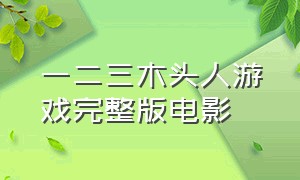 一二三木头人游戏完整版电影